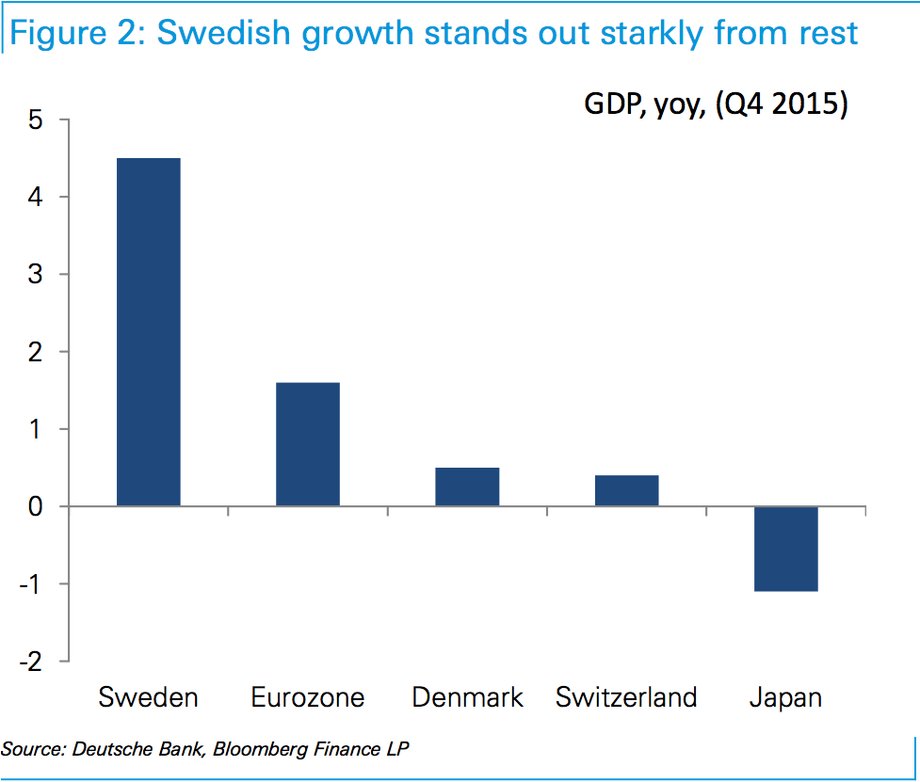 Figure 2: Swedish growth stands out starkly from rest

GDP, yoy, (Q4 2015)

5
4
3
2
1
0
-1
-2

Sweden
Eurozone
Denmark
Switzerland
Japan

Source: Deutsche Bank, Bloomberg Finance LP